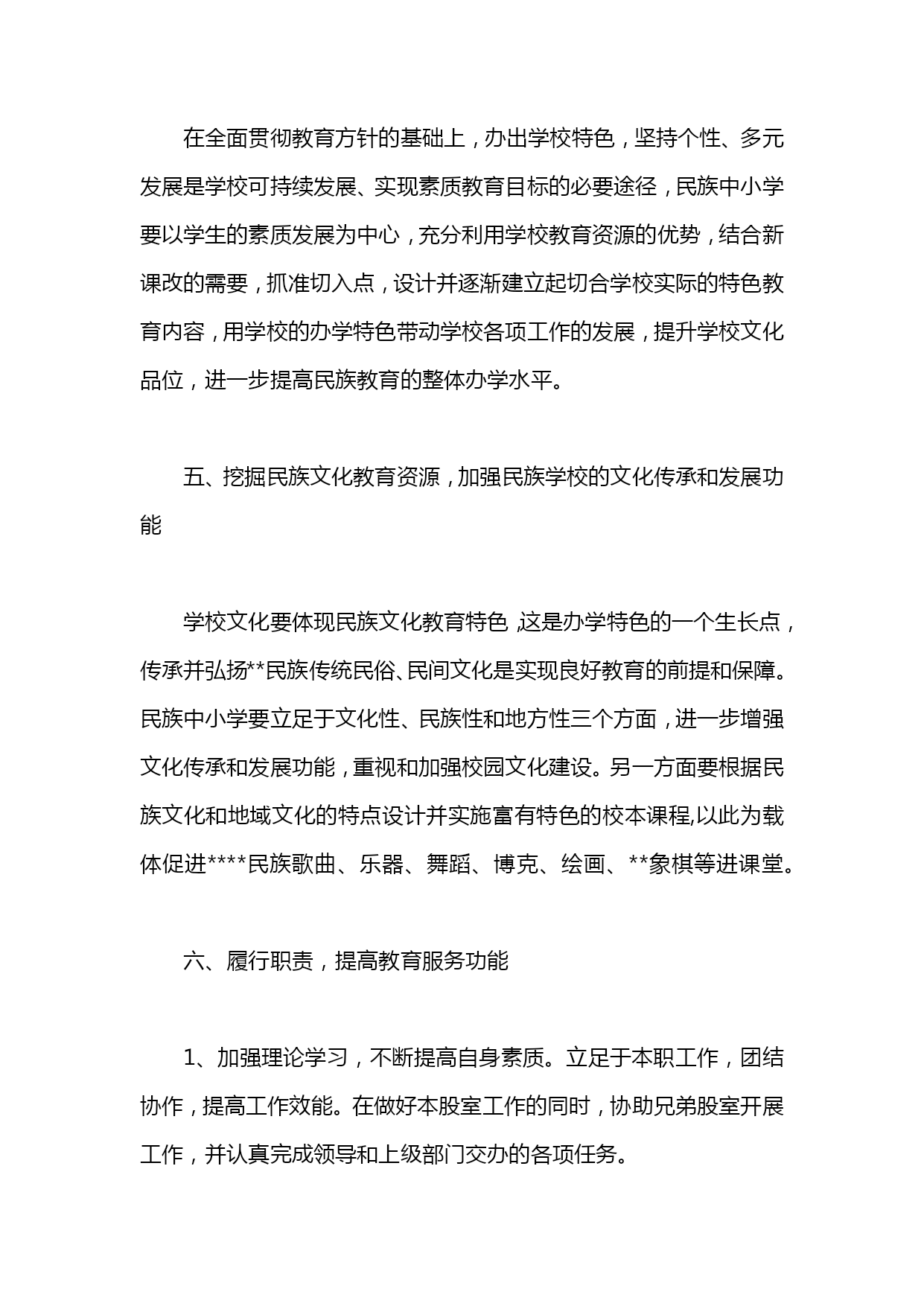 在全面贯彻教育方针的基础上，办出学校特色，坚持个性、多元发展是学校可持续发展、实现素质教育目标的必要途径，民族中小学要以学生的素质发展为中心，充分利用学校教育资源的优势，结合新课改的需要，抓准切入点，设计并逐渐建立起切合学校实际的特色教育内容，用学校的办学特色带动学校各项工作的发展，提升学校文化品位，进一步提高民族教育的整体办学水平。

五、挖掘民族文化教育资源，加强民族学校的文化传承和发展功能

学校文化要体现民族文化教育特色,这是办学特色的一个生长点，传承并弘扬**民族传统民俗、民间文化是实现良好教育的前提和保障。民族中小学要立足于文化性、民族性和地方性三个方面，进一步增强文化传承和发展功能，重视和加强校园文化建设。另一方面要根据民族文化和地域文化的特点设计并实施富有特色的校本课程,以此为载体促进****民族歌曲、乐器、舞蹈、博克、绘画、**象棋等进课堂。

六、履行职责，提高教育服务功能

1、加强理论学习，不断提高自身素质。立足于本职工作，团结协作，提高工作效能。在做好本股室工作的同时，协助兄弟股室开展工作，并认真完成领导和上级部门交办的各项任务。